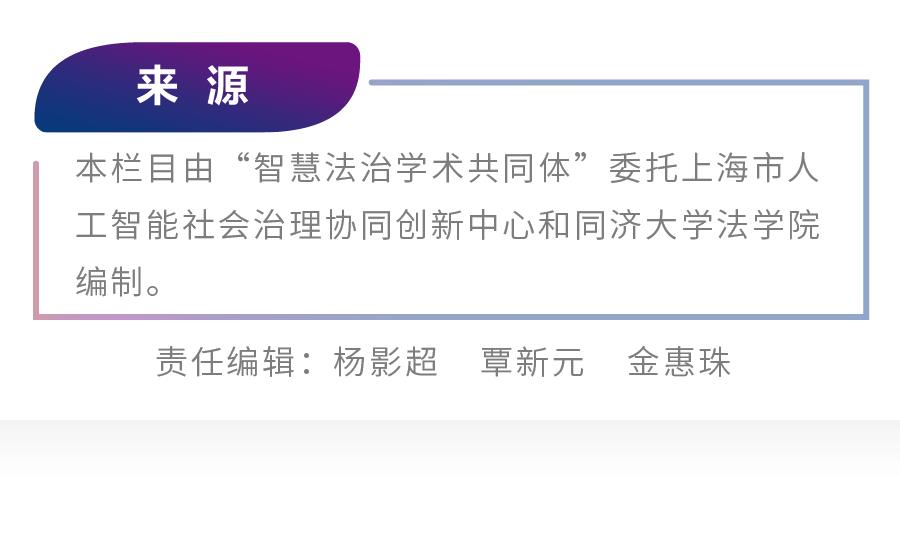 来 源

本栏目由“智慧法治学术共同体”委托上海市人工智能社会治理协同创新中心和同济大学法学院编制。

责任编辑：杨影超　覃新元　金惠珠